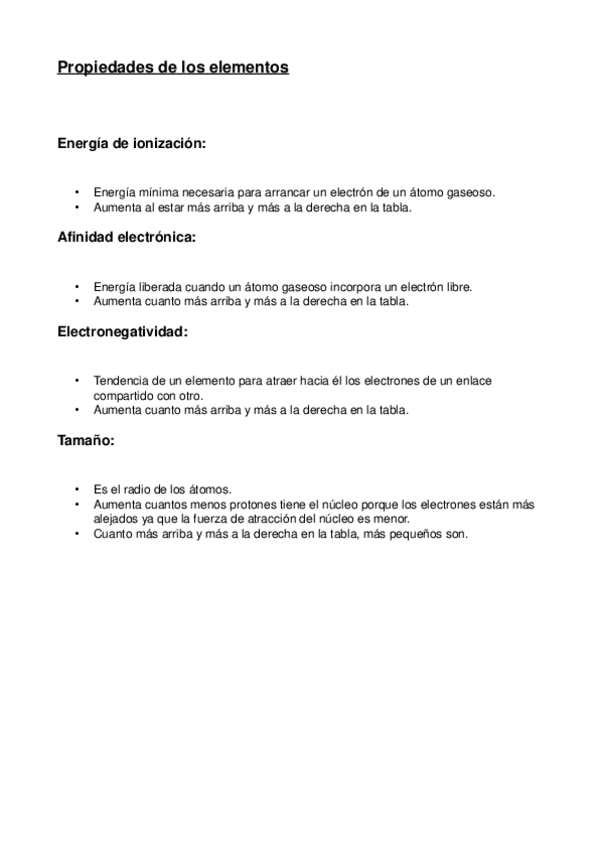 Propiedades de los elementos

Energía de ionización:

• Energía mínima necesaria para arrancar un electrón de un átomo gaseoso.
• Aumenta al estar más arriba y más a la derecha en la tabla.

Afinidad electrónica:

• Energía liberada cuando un átomo gaseoso incorpora un electrón libre.
• Aumenta cuanto más arriba y más a la derecha en la tabla.

Electronegatividad:

• Tendencia de un elemento para atraer hacia él los electrones de un enlace compartido con otro.
• Aumenta cuanto más arriba y más a la derecha en la tabla.

Tamaño:

• Es el radio de los átomos.
• Aumenta cuantos menos protones tiene el núcleo porque los electrones están más alejados ya que la fuerza de atracción del núcleo es menor.
• Cuanto más arriba y más a la derecha en la tabla, más pequeños son.